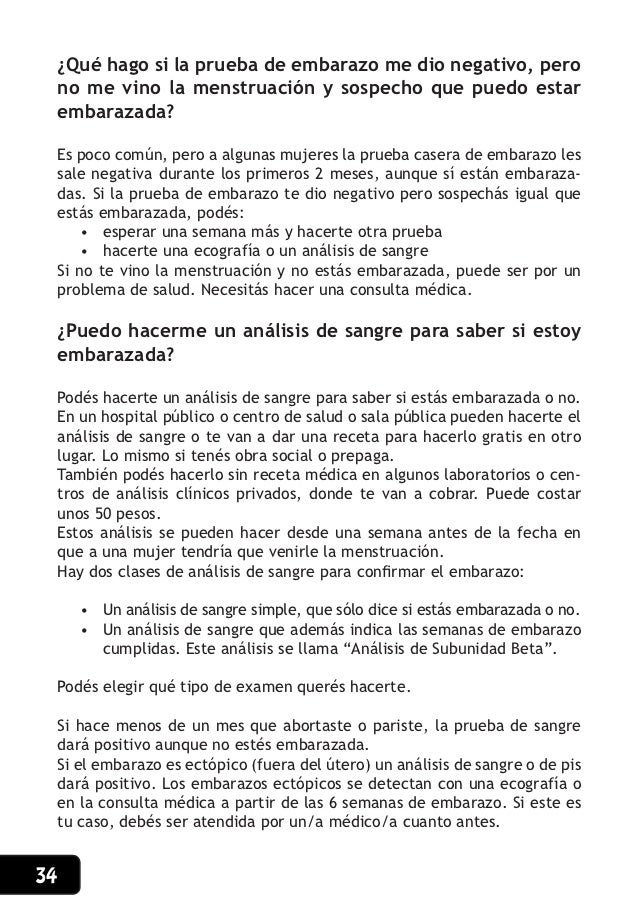 ¿Qué hago si la prueba de embarazo me dio negativo, pero no me vino la menstruación y sospecho que puedo estar embarazada?

Es poco común, pero a algunas mujeres la prueba casera de embarazo les sale negativa durante los primeros 2 meses, aunque sí están embarazadas. Si la prueba de embarazo te dio negativo pero sospechás igual que estás embarazada, podés:
• esperar una semana más y hacerte otra prueba
• hacerte una ecografía o un análisis de sangre
Si no te vino la menstruación y no estás embarazada, puede ser por un problema de salud. Necesitás hacer una consulta médica.

¿Puedo hacerme un análisis de sangre para saber si estoy embarazada?

Podés hacerte un análisis de sangre para saber si estás embarazada o no. En un hospital público o centro de salud o sala pública pueden hacerte el análisis de sangre o te van a dar una receta para hacerlo gratis en otro lugar. Lo mismo si tenés obra social o prepaga.
También podés hacerlo sin receta médica en algunos laboratorios o centros de análisis clínicos privados, donde te van a cobrar. Puede costar unos 50 pesos.
Estos análisis se pueden hacer desde una semana antes de la fecha en que a una mujer tendría que venirle la menstruación.
Hay dos clases de análisis de sangre para confirmar el embarazo:

• Un análisis de sangre simple, que sólo dice si estás embarazada o no.
• Un análisis de sangre que además indica las semanas de embarazo cumplidas. Este análisis se llama “Análisis de Subunidad Beta”.

Podés elegir qué tipo de examen querés hacerte.

Si hace menos de un mes que abortaste o pariste, la prueba de sangre dará positivo aunque no estés embarazada.
Si el embarazo es ectópico (fuera del útero) un análisis de sangre o de pis dará positivo. Los embarazos ectópicos se detectan con una ecografía o en la consulta médica a partir de las 6 semanas de embarazo. Si este es tu caso, debés ser atendida por un/a médico/a cuanto antes.

34